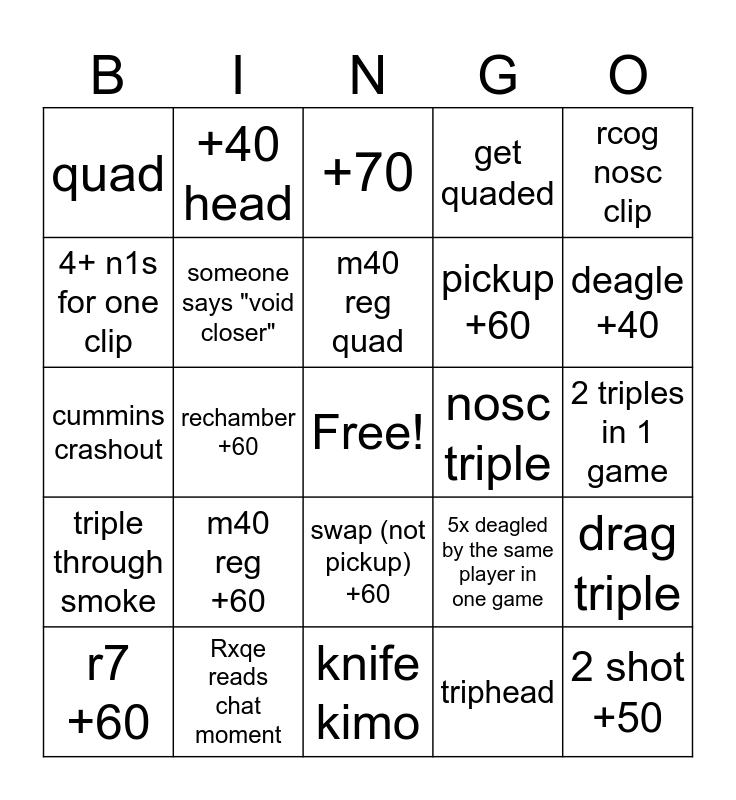 | B | I | N | G | O |
|---|---|---|---|---|
| quad | +40 head | +70 | get quaded | rcog nosc clip |
| 4+ n1s for one clip | someone says "void closer" | m40 reg quad | pickup +60 | deagle +40 |
| cummins crashout | rechamber +60 | Free! | nosc triple | 2 triples in 1 game |
| triple through smoke | m40 reg +60 | swap (not pickup) +60 | 5x deagled by the same player in one game | drag triple |
| r7 +60 | Rxqe reads chat moment | knife kimo | triphead | 2 shot +50 |